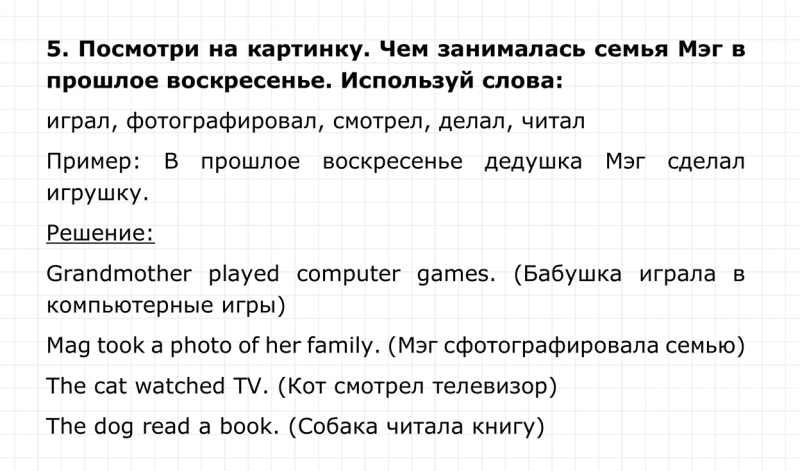 5. Посмотри на картинку. Чем занималась семья Мэг в прошлое воскресенье. Используй слова:

играл, фотографировал, смотрел, делал, читал

Пример: В прошлое воскресенье дедушка Мэг сделал игрушку.

Решение:

Grandmother played computer games. (Бабушка играла в компьютерные игры)

Mag took a photo of her family. (Мэг сфотографировала семью)

The cat watched TV. (Кот смотрел телевизор)

The dog read a book. (Собака читала книгу)